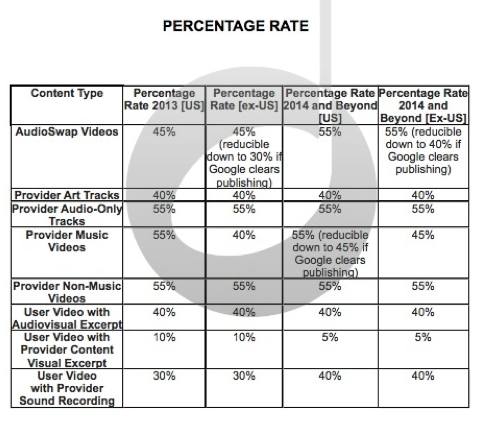 PERCENTAGE RATE

| Content Type | Percentage Rate 2013 [US] | Percentage Rate [ex-US] | Percentage Rate 2014 and Beyond [US] | Percentage Rate 2014 and Beyond [Ex-US] |
|---|---|---|---|---|
| AudioSwap Videos | 45% | 45% (reducible down to 30% if Google clears publishing) | 55% | 55% (reducible down to 40% if Google clears publishing) |
| Provider Art Tracks | 40% | 40% | 40% | 40% |
| Provider Audio-Only Tracks | 55% | 55% | 55% | 55% |
| Provider Music Videos | 55% | 40% | 55% (reducible down to 45% if Google clears publishing) | 45% |
| Provider Non-Music Videos | 55% | 55% | 55% | 55% |
| User Video with Audiovisual Excerpt | 40% | 40% | 40% | 40% |
| User Video with Provider Content Visual Excerpt | 10% | 10% | 5% | 5% |
| User Video with Provider Sound Recording | 30% | 30% | 40% | 40% |